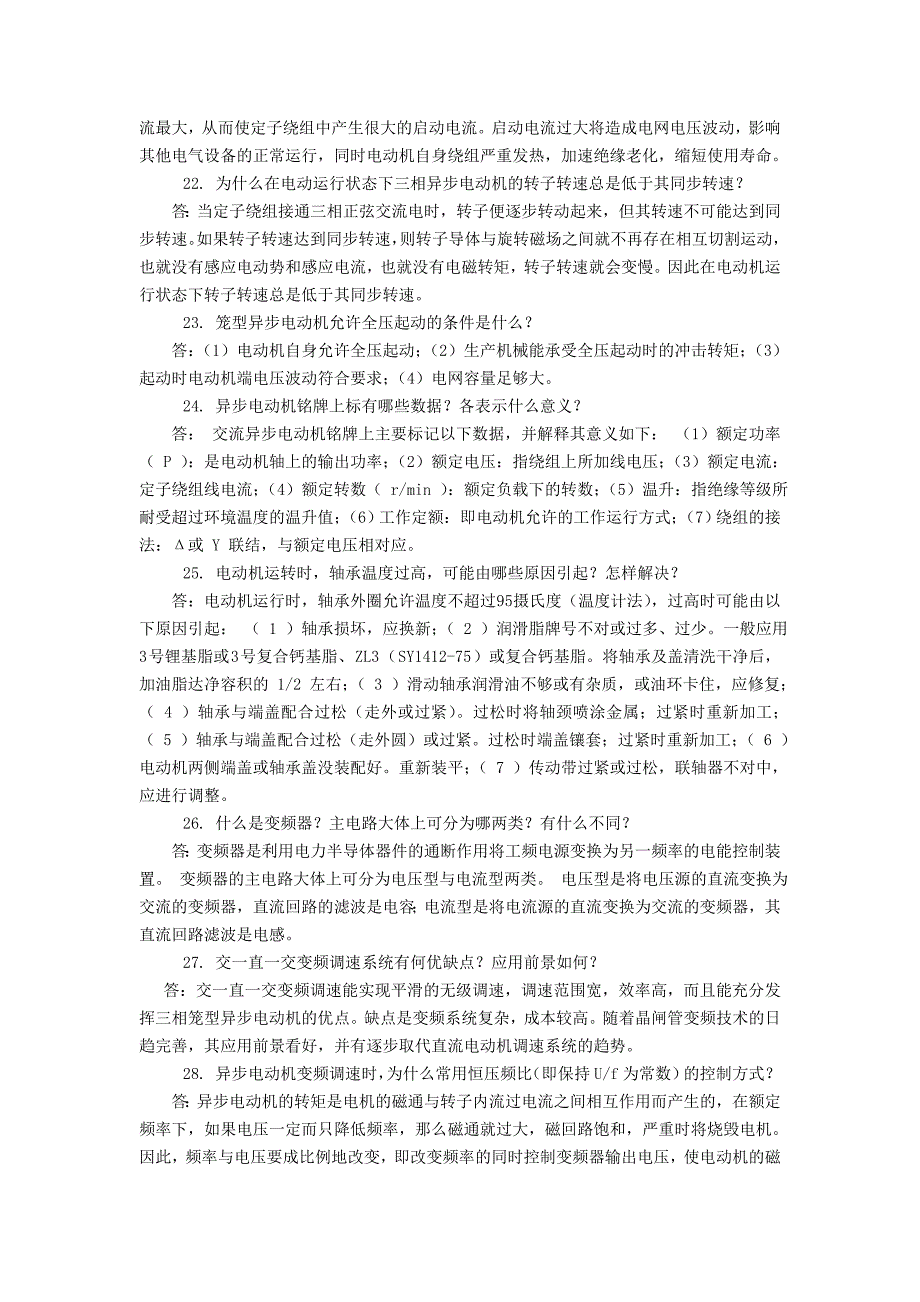 流最大，从而使定子绕组中产生很大的启动电流。启动电流过大将造成电网电压波动，影响其他电气设备的正常运行，同时电动机自身绕组严重发热，加速绝缘老化，缩短使用寿命。

22. 为什么在电动运行状态下三相异步电动机的转子转速总是低于其同步转速？

答：当定子绕组接通三相正弦交流电时，转子便逐步转动起来，但其转速不可能达到同步转速。如果转子转速达到同步转速，则转子导体与旋转磁场之间就不再存在相互切割运动，也就没有感应电动势和感应电流，也就没有电磁转矩，转子转速就会变慢。因此在电动机运行状态下转子转速总是低于其同步转速。

23. 笼型异步电动机允许全压起动的条件是什么？

答：（1）电动机自身允许全压起动；（2）生产机械能承受全压起动时的冲击转矩；（3）起动时电动机端电压波动符合要求；（4）电网容量足够大。

24. 异步电动机铭牌上标有哪些数据？各表示什么意义？

答： 交流异步电动机铭牌上主要标记以下数据，并解释其意义如下： （1）额定功率（ P ）：是电动机轴上的输出功率；（2）额定电压：指绕组上所加线电压；（3）额定电流：定子绕组线电流；（4）额定转数（ r/min ）：额定负载下的转数；（5）温升：指绝缘等级所耐受超过环境温度的温升值；（6）工作定额：即电动机允许的工作运行方式；（7）绕组的接法：Δ或 Y 联结，与额定电压相对应。

25. 电动机运转时，轴承温度过高，可能由哪些原因引起？怎样解决？

答：电动机运行时，轴承外圈允许温度不超过95摄氏度（温度计法），过高时可能由以下原因引起： （ 1 ）轴承损坏，应换新；（ 2 ）润滑脂牌号不对或过多、过少。一般应用3号锂基脂或3号复合钙基脂、ZL3（SY1412-75）或复合钙基脂。将轴承及盖清洗干净后，加油脂达净容积的 1/2 左右；（ 3 ）滑动轴承润滑油不够或有杂质，或油环卡住，应修复；（ 4 ）轴承与端盖配合过松（走外或过紧）。过松时将轴颈喷涂金属；过紧时重新加工；（ 5 ）轴承与端盖配合过松（走外圆）或过紧。过松时端盖镶套；过紧时重新加工；（ 6 ）电动机两侧端盖或轴承盖没装配好。重新装平；（ 7 ）传动带过紧或过松，联轴器不对中，应进行调整。

26. 什么是变频器？主电路大体上可分为哪两类？有什么不同？

答：变频器是利用电力半导体器件的通断作用将工频电源变换为另一频率的电能控制装置。 变频器的主电路大体上可分为电压型与电流型两类。 电压型是将电压源的直流变换为交流的变频器，直流回路的滤波是电容；电流型是将电流源的直流变换为交流的变频器，其直流回路滤波是电感。

27. 交一直一交变频调速系统有何优缺点？应用前景如何？

答：交一直一交变频调速能实现平滑的无级调速，调速范围宽，效率高，而且能充分发挥三相笼型异步电动机的优点。缺点是变频系统复杂，成本较高。随着晶闸管变频技术的日趋完善，其应用前景看好，并有逐步取代直流电动机调速系统的趋势。

28. 异步电动机变频调速时，为什么常用恒压频比（即保持 U/f 为常数）的控制方式？

答：异步电动机的转矩是电机的磁通与转子内流过电流之间相互作用而产生的，在额定频率下，如果电压一定而只降低频率，那么磁通就过大，磁回路饱和，严重时将烧毁电机。因此，频率与电压要成比例地改变，即改变频率的同时控制变频器输出电压，使电动机的磁